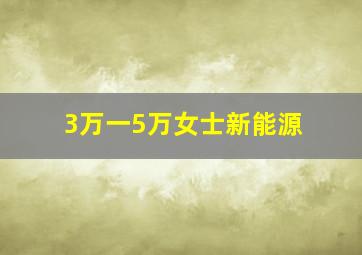 3万一5万女士新能源